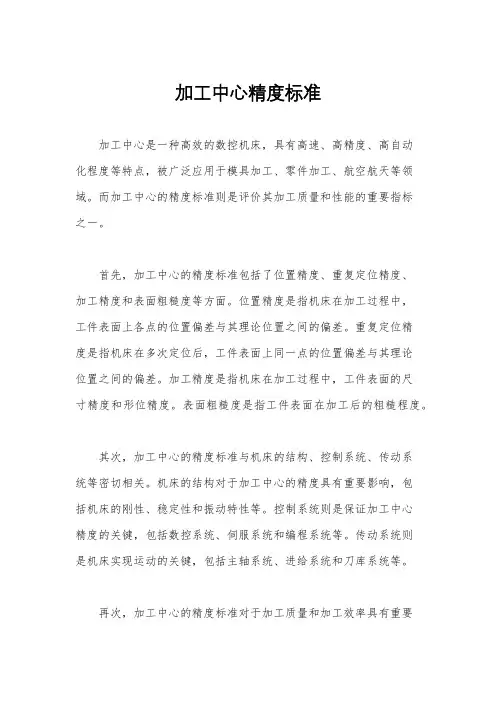 加工中心精度标准

加工中心是一种高效的数控机床，具有高速、高精度、高自动化程度等特点，被广泛应用于模具加工、零件加工、航空航天等领域。而加工中心的精度标准则是评价其加工质量和性能的重要指标之一。

首先，加工中心的精度标准包括了位置精度、重复定位精度、加工精度和表面粗糙度等方面。位置精度是指机床在加工过程中，工件表面上各点的位置偏差与其理论位置之间的偏差。重复定位精度是指机床在多次定位后，工件表面上同一点的位置偏差与其理论位置之间的偏差。加工精度是指机床在加工过程中，工件表面的尺寸精度和形位精度。表面粗糙度是指工件表面在加工后的粗糙程度。

其次，加工中心的精度标准与机床的结构、控制系统、传动系统等密切相关。机床的结构对于加工中心的精度具有重要影响，包括机床的刚性、稳定性和振动特性等。控制系统则是保证加工中心精度的关键，包括数控系统、伺服系统和编程系统等。传动系统则是机床实现运动的关键，包括主轴系统、进给系统和刀库系统等。

再次，加工中心的精度标准对于加工质量和加工效率具有重要